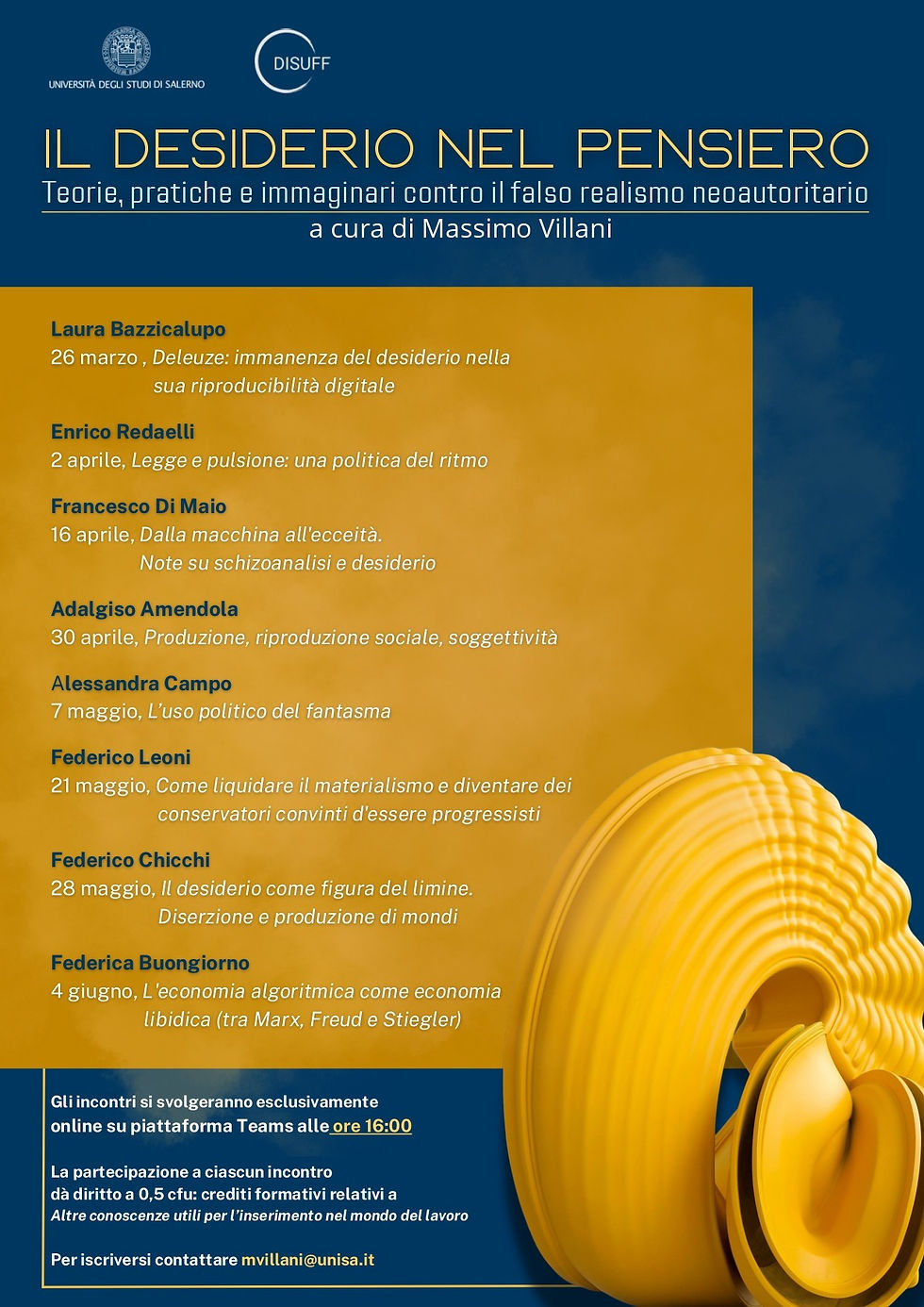 UNIVERSITÀ DEGLI STUDI DI SALERNO

DISUFF

IL DESIDERIO NEL PENSIERO

Teorie, pratiche e immaginari contro il falso realismo neoautoritario

a cura di Massimo Villani

Laura Bazzicalupo
26 marzo , Deleuze: immanenza del desiderio nella sua riproducibilità digitale

Enrico Redaelli
2 aprile, Legge e pulsione: una politica del ritmo

Francesco Di Maio
16 aprile, Dalla macchina all'ecceità. Note su schizoanalisi e desiderio

Adalgiso Amendola
30 aprile, Produzione, riproduzione sociale, soggettività

Alessandra Campo
7 maggio, L'uso politico del fantasma

Federico Leoni
21 maggio, Come liquidare il materialismo e diventare dei conservatori convinti d'essere progressisti

Federico Chicchi
28 maggio, Il desiderio come figura del limine. Diserzione e produzione di mondi

Federica Buongiorno
4 giugno, L'economia algoritmica come economia libidica (tra Marx, Freud e Stiegler)

Gli incontri si svolgeranno esclusivamente online su piattaforma Teams alle ore 16:00

La partecipazione a ciascun incontro dà diritto a 0,5 cfu: crediti formativi relativi a Altre conoscenze utili per l'inserimento nel mondo del lavoro

Per iscriversi contattare mvillani@unisa.it